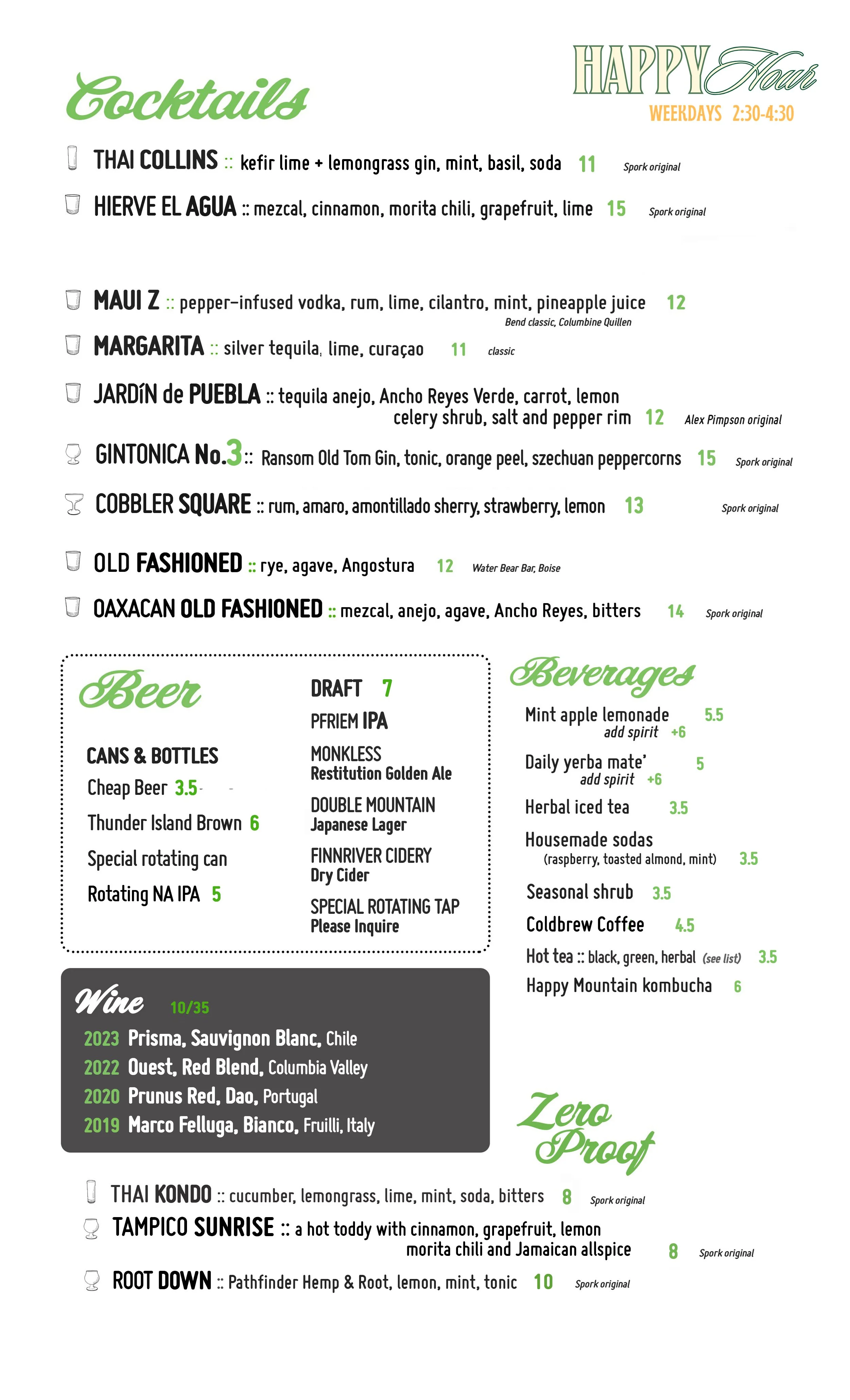 Cocktails

HAPPY Hour
WEEKDAYS 2:30-4:30

THAI COLLINS :: kefir lime + lemongrass gin, mint, basil, soda 11 Spork original

HIERVE EL AGUA :: mezcal, cinnamon, morita chili, grapefruit, lime 15 Spork original

MAUI Z :: pepper-infused vodka, rum, lime, cilantro, mint, pineapple juice 12
Bend classic, Columbine Quillen

MARGARITA :: silver tequila, lime, curaçao 11 classic

JARDÍN de PUEBLA :: tequila anejo, Ancho Reyes Verde, carrot, lemon celery shrub, salt and pepper rim 12 Alex Pimpson original

GINTONICA No.3 :: Ransom Old Tom Gin, tonic, orange peel, szechuan peppercorns 15 Spork original

COBBLER SQUARE :: rum, amaro, amontillado sherry, strawberry, lemon 13 Spork original

OLD FASHIONED :: rye, agave, Angostura 12 Water Bear Bar, Boise

OAXACAN OLD FASHIONED :: mezcal, anejo, agave, Ancho Reyes, bitters 14 Spork original

Beer

CANS & BOTTLES
Cheap Beer 3.5
Thunder Island Brown 6
Special rotating can
Rotating NA IPA 5

DRAFT 7
PFRIEM IPA
MONKLESS
Restitution Golden Ale
DOUBLE MOUNTAIN
Japanese Lager
FINNRIVER CIDERY
Dry Cider
SPECIAL ROTATING TAP
Please Inquire

Wine 10/35
2023 Prisma, Sauvignon Blanc, Chile
2022 Ouest, Red Blend, Columbia Valley
2020 Prunus Red, Dao, Portugal
2019 Marco Felluga, Bianco, Fruilli, Italy

Beverages
Mint apple lemonade 5.5
add spirit +6
Daily yerba mate' 5
add spirit +6
Herbal iced tea 3.5
Housemade sodas
(raspberry, toasted almond, mint) 3.5
Seasonal shrub 3.5
Coldbrew Coffee 4.5
Hot tea :: black, green, herbal (see list) 3.5
Happy Mountain kombucha 6

Zero Proof

THAI KONDO :: cucumber, lemongrass, lime, mint, soda, bitters 8 Spork original

TAMPICO SUNRISE :: a hot toddy with cinnamon, grapefruit, lemon morita chili and Jamaican allspice 8 Spork original

ROOT DOWN :: Pathfinder Hemp & Root, lemon, mint, tonic 10 Spork original